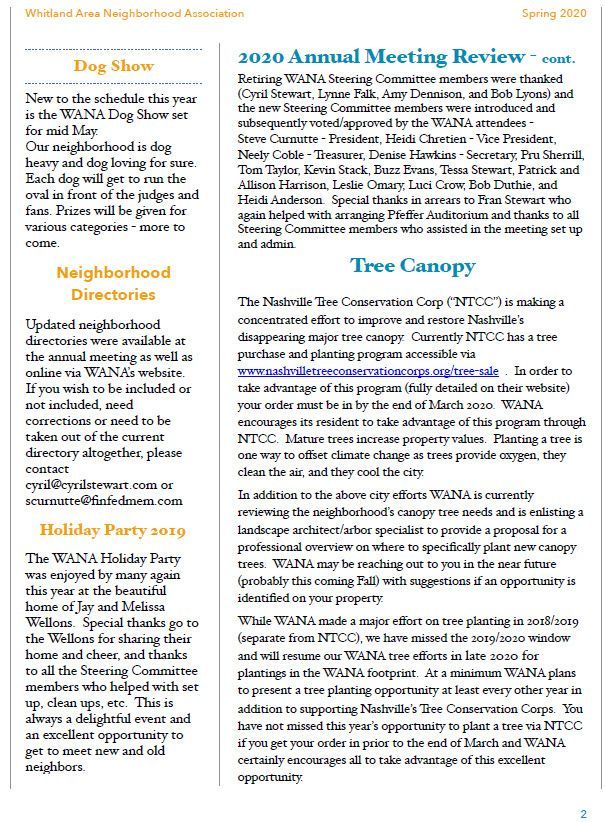 Whitland Area Neighborhood Association

Spring 2020

Dog Show

New to the schedule this year is the WANA Dog Show set for mid May. Our neighborhood is dog heavy and dog loving for sure. Each dog will get to run the oval in front of the judges and fans. Prizes will be given for various categories - more to come.

Neighborhood Directories

Updated neighborhood directories were available at the annual meeting as well as online via WANA's website. If you wish to be included or not included, need corrections or need to be taken out of the current directory altogether, please contact cyril@cyrilstewart.com or scurnutte@finfedmem.com

Holiday Party 2019

The WANA Holiday Party was enjoyed by many again this year at the beautiful home of Jay and Melissa Wellons. Special thanks go to the Wellons for sharing their home and cheer, and thanks to all the Steering Committee members who helped with set up, clean ups, etc. This is always a delightful event and an excellent opportunity to get to meet new and old neighbors.

2020 Annual Meeting Review - cont.

Retiring WANA Steering Committee members were thanked (Cyril Stewart, Lynne Falk, Amy Dennison, and Bob Lyons) and the new Steering Committee members were introduced and subsequently voted/approved by the WANA attendees - Steve Curnutte - President, Heidi Chretien - Vice President, Neely Coble - Treasurer, Denise Hawkins - Secretary, Pru Sherrill, Tom Taylor, Kevin Stack, Buzz Evans, Tessa Stewart, Patrick and Allison Harrison, Leslie Omary, Luci Crow, Bob Duthie, and Heidi Anderson. Special thanks in arrears to Fran Stewart who again helped with arranging Pfeffer Auditorium and thanks to all Steering Committee members who assisted in the meeting set up and admin.

Tree Canopy

The Nashville Tree Conservation Corp ("NTCC") is making a concentrated effort to improve and restore Nashville's disappearing major tree canopy. Currently NTCC has a tree purchase and planting program accessible via www.nashvilletreeconservationcorps.org/tree-sale . In order to take advantage of this program (fully detailed on their website) your order must be in by the end of March 2020. WANA encourages its resident to take advantage of this program through NTCC. Mature trees increase property values. Planting a tree is one way to offset climate change as trees provide oxygen, they clean the air, and they cool the city.

In addition to the above city efforts WANA is currently reviewing the neighborhood's canopy tree needs and is enlisting a landscape architect/arbor specialist to provide a proposal for a professional overview on where to specifically plant new canopy trees. WANA may be reaching out to you in the near future (probably this coming Fall) with suggestions if an opportunity is identified on your property.

While WANA made a major effort on tree planting in 2018/2019 (separate from NTCC), we have missed the 2019/2020 window and will resume our WANA tree efforts in late 2020 for plantings in the WANA footprint. At a minimum WANA plans to present a tree planting opportunity at least every other year in addition to supporting Nashville's Tree Conservation Corps. You have not missed this year's opportunity to plant a tree via NTCC if you get your order in prior to the end of March and WANA certainly encourages all to take advantage of this excellent opportunity.

2